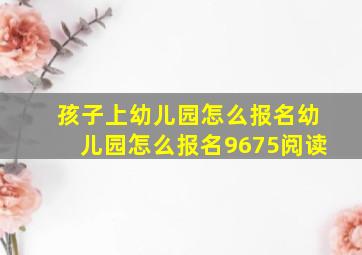 孩子上幼儿园怎么报名幼儿园怎么报名9675阅读